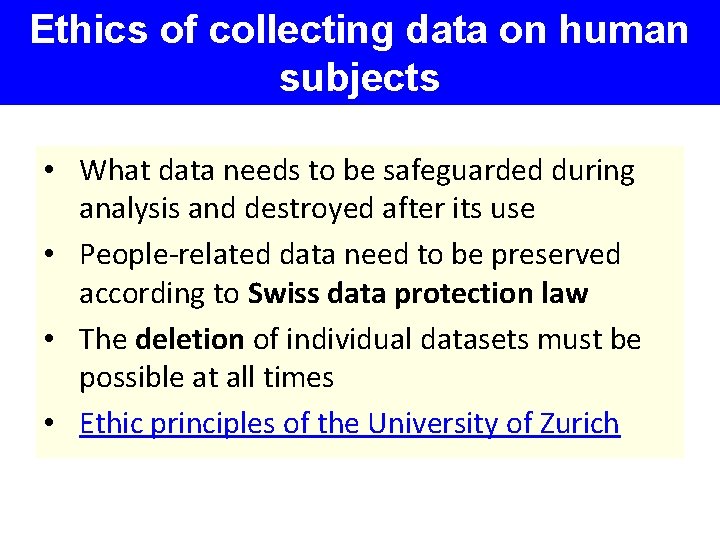 Ethics of collecting data on human subjects

• What data needs to be safeguarded during analysis and destroyed after its use
• People-related data need to be preserved according to Swiss data protection law
• The deletion of individual datasets must be possible at all times
• Ethic principles of the University of Zurich